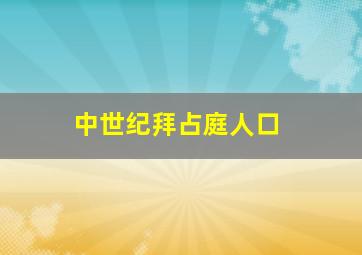 中世纪拜占庭人口